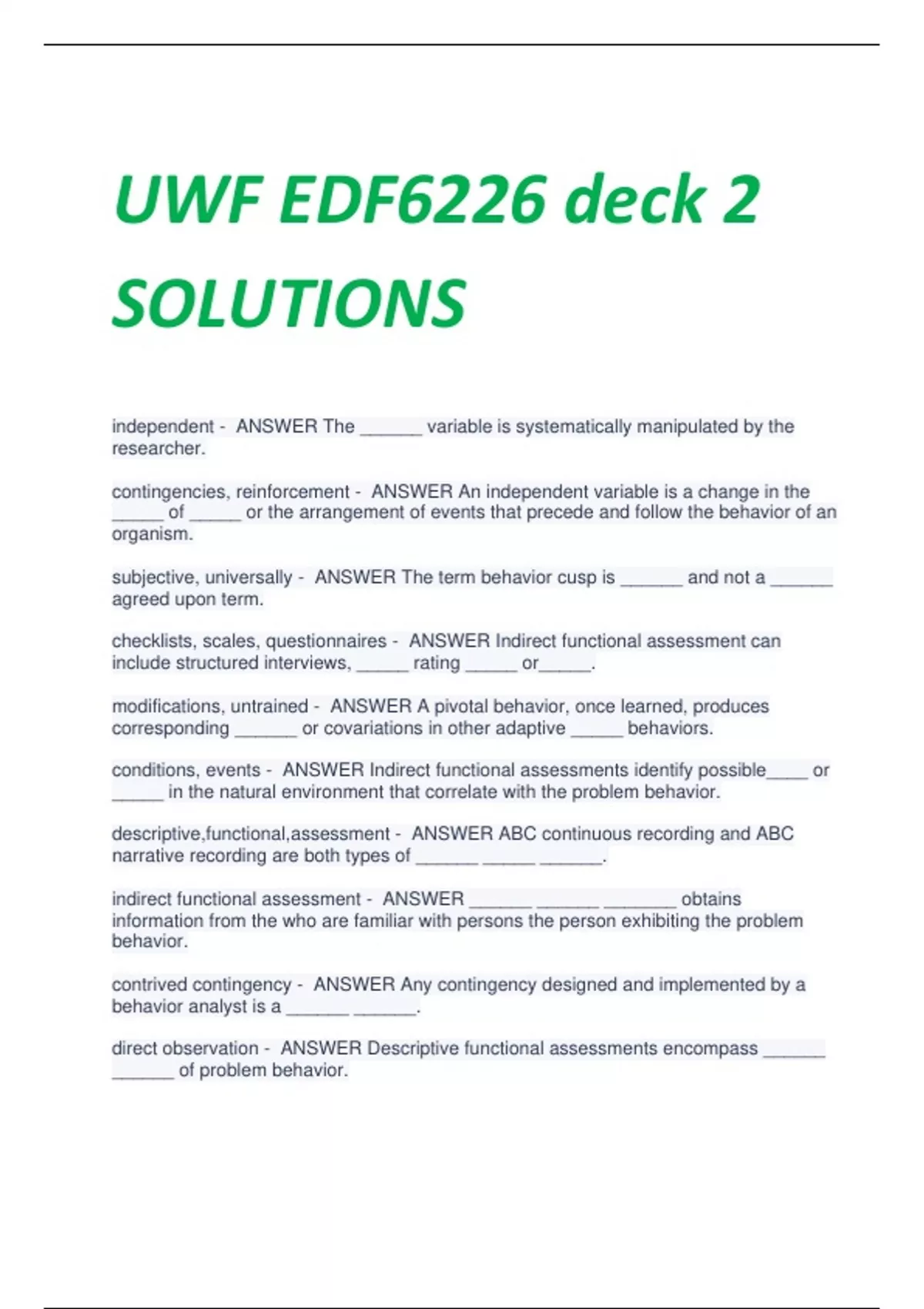 UWF EDF6226 deck 2 SOLUTIONS

independent - ANSWER The ______ variable is systematically manipulated by the researcher.

contingencies, reinforcement - ANSWER An independent variable is a change in the _____ of _____ or the arrangement of events that precede and follow the behavior of an organism.

subjective, universally - ANSWER The term behavior cusp is ______ and not a ______ agreed upon term.

checklists, scales, questionnaires - ANSWER Indirect functional assessment can include structured interviews, _____ rating _____ or_____.

modifications, untrained - ANSWER A pivotal behavior, once learned, produces corresponding ______ or covariations in other adaptive _____ behaviors.

conditions, events - ANSWER Indirect functional assessments identify possible____ or _____ in the natural environment that correlate with the problem behavior.

descriptive,functional,assessment - ANSWER ABC continuous recording and ABC narrative recording are both types of ______ _____ ______.

indirect functional assessment - ANSWER ______ ______ _______ obtains information from the who are familiar with persons the person exhibiting the problem behavior.

contrived contingency - ANSWER Any contingency designed and implemented by a behavior analyst is a ______ ______.

direct observation - ANSWER Descriptive functional assessments encompass ______ ______ of problem behavior.